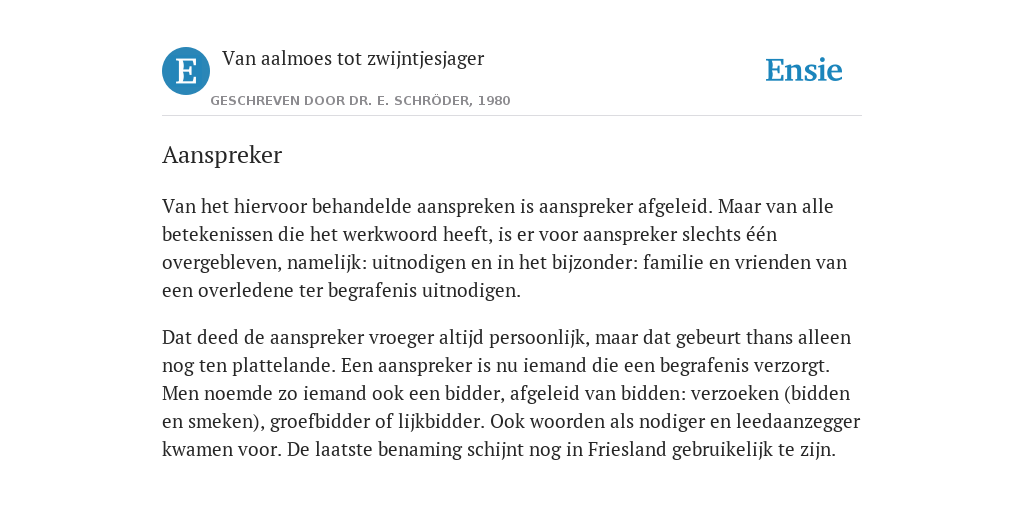 E

Van aalmoes tot zwijntjesjager

GESCHREVEN DOOR DR. E. SCHRÖDER, 1980

Ensie

Aanspreker

Van het hiervoor behandelde aanspreken is aanspreker afgeleid. Maar van alle betekenissen die het werkwoord heeft, is er voor aanspreker slechts één overgebleven, namelijk: uitnodigen en in het bijzonder: familie en vrienden van een overledene ter begrafenis uitnodigen.

Dat deed de aanspreker vroeger altijd persoonlijk, maar dat gebeurt thans alleen nog ten plattelande. Een aanspreker is nu iemand die een begrafenis verzorgt. Men noemde zo iemand ook een bidder, afgeleid van bidden: verzoeken (bidden en smeken), groefbidder of lijkbidder. Ook woorden als nodiger en leedaanzegger kwamen voor. De laatste benaming schijnt nog in Friesland gebruikelijk te zijn.